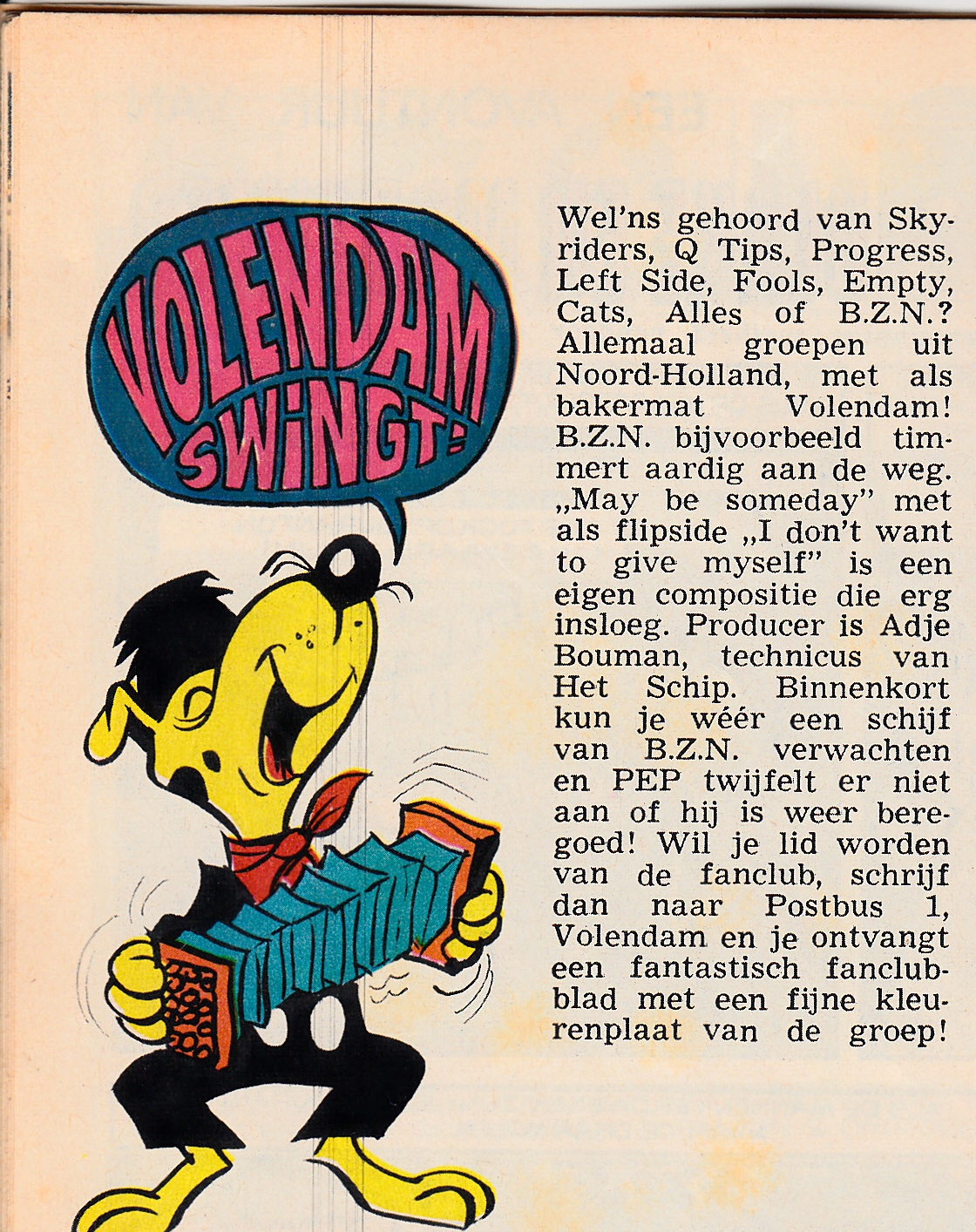 VOLENDAM SWINGT!

Wel'ns gehoord van Skyriders, Q Tips, Progress, Left Side, Fools, Empty, Cats, Alles of B.Z.N.? Allemaal groepen uit Noord-Holland, met als bakermat Volendam! B.Z.N. bijvoorbeeld timmert aardig aan de weg. „May be someday" met als flipside „I don't want to give myself" is een eigen compositie die erg insloeg. Producer is Adje Bouman, technicus van Het Schip. Binnenkort kun je wéér een schijf van B.Z.N. verwachten en PEP twijfelt er niet aan of hij is weer beregoed! Wil je lid worden van de fanclub, schrijf dan naar Postbus 1, Volendam en je ontvangt een fantastisch fanclubblad met een fijne kleurenplaat van de groep!